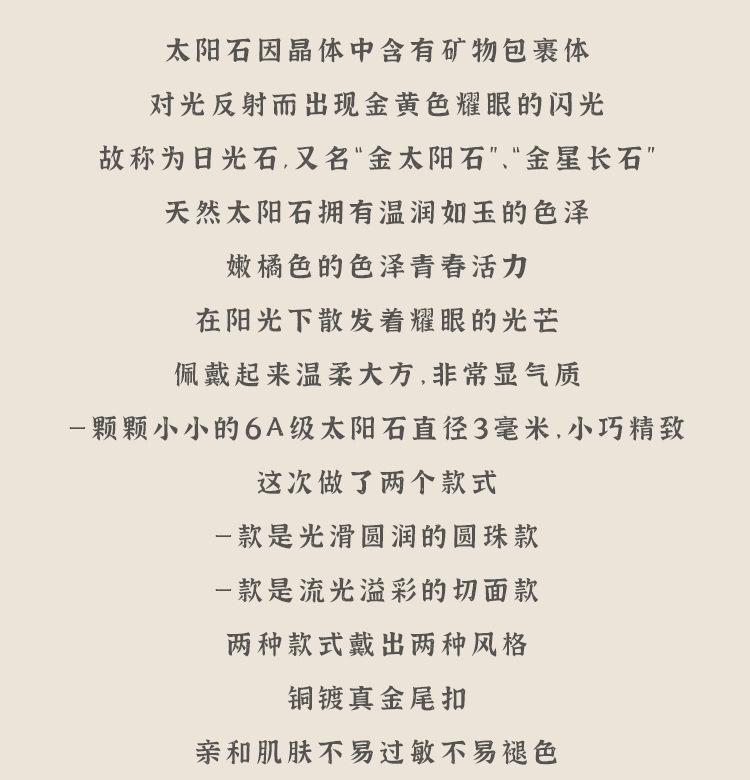 太阳石因晶体中含有矿物包裹体

对光反射而出现金黄色耀眼的闪光

故称为日光石，又名“金太阳石”、“金星长石”

天然太阳石拥有温润如玉的色泽

嫩橘色的色泽青春活力

在阳光下散发着耀眼的光芒

佩戴起来温柔大方，非常显气质

一颗颗小小的6A级太阳石直径3毫米，小巧精致

这次做了两个款式

一款是光滑圆润的圆珠款

一款是流光溢彩的切面款

两种款式戴出两种风格

铜镀真金尾扣

亲和肌肤不易过敏不易褪色